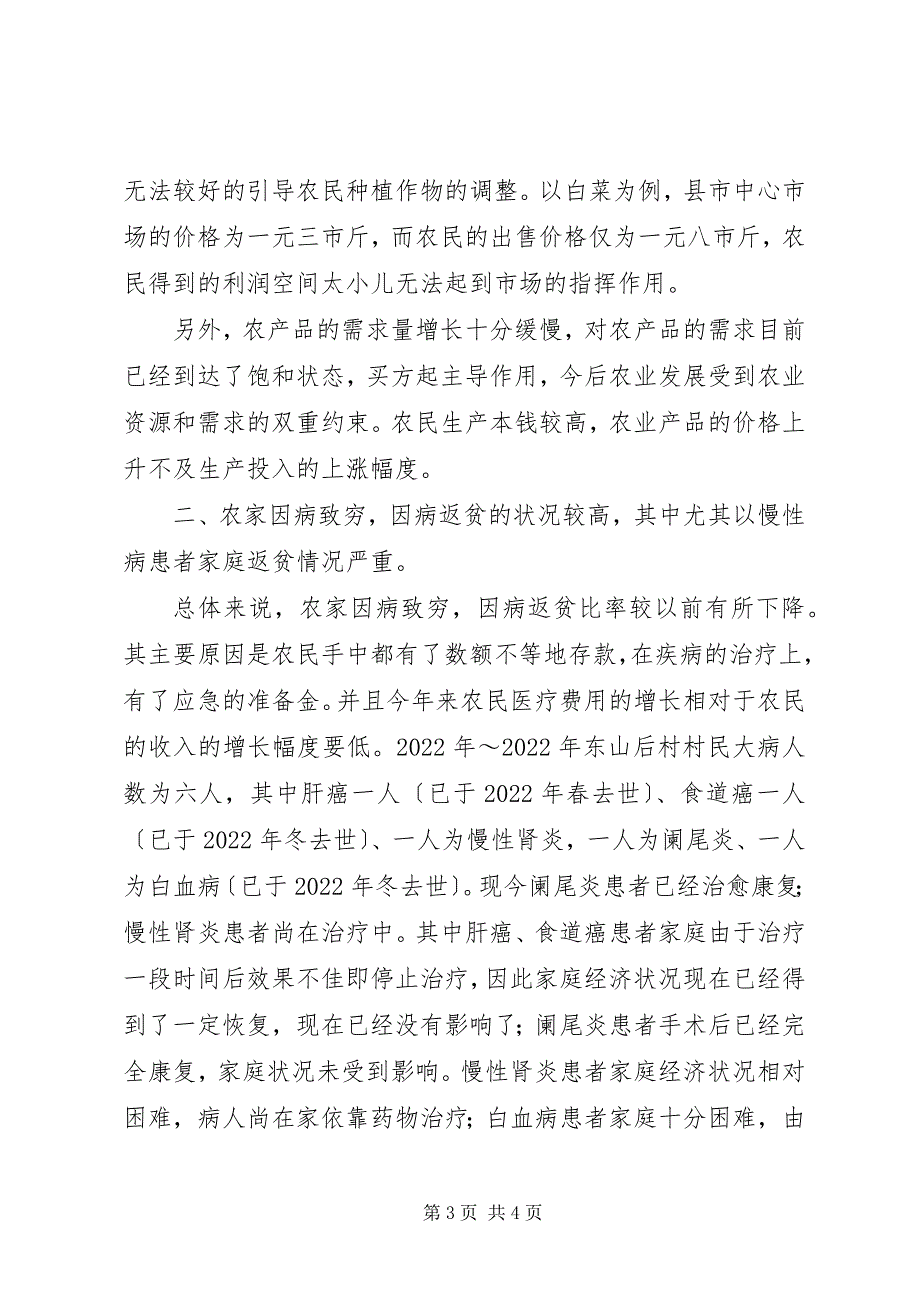 无法较好的引导农民种植作物的调整。以白菜为例，县市中心市场的价格为一元三市斤，而农民的出售价格仅为一元八市斤，农民得到的利润空间太小儿无法起到市场的指挥作用。

另外，农产品的需求量增长十分缓慢，对农产品的需求目前已经到达了饱和状态，买方起主导作用，今后农业发展受到农业资源和需求的双重约束。农民生产本钱较高，农业产品的价格上升不及生产投入的上涨幅度。

二、农家因病致穷，因病返贫的状况较高，其中尤其以慢性病患者家庭返贫情况严重。

总体来说，农家因病致穷，因病返贫比率较以前有所下降。其主要原因是农民手中都有了数额不等地存款，在疾病的治疗上，有了应急的准备金。并且今年来农民医疗费用的增长相对于农民的收入的增长幅度要低。2022 年～2022 年东山后村村民大病人数为六人，其中肝癌一人〔已于 2022 年春去世〕、食道癌一人〔已于 2022 年冬去世〕、一人为慢性肾炎，一人为阑尾炎、一人为白血病〔已于 2022 年冬去世〕。现今阑尾炎患者已经治愈康复；慢性肾炎患者尚在治疗中。其中肝癌、食道癌患者家庭由于治疗一段时间后效果不佳即停止治疗，因此家庭经济状况现在已经得到了一定恢复，现在已经没有影响了；阑尾炎患者手术后已经完全康复，家庭状况未受到影响。慢性肾炎患者家庭经济状况相对困难，病人尚在家依靠药物治疗；白血病患者家庭十分困难，由

第 3 页 共 4 页